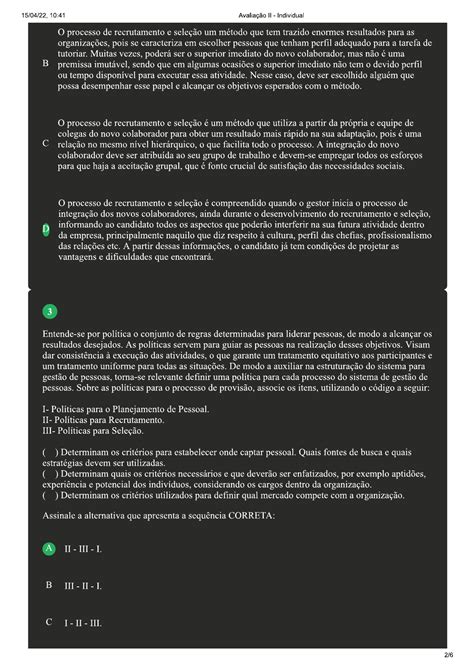 15/04/22, 10:41 Avaliação II - Individual

B O processo de recrutamento e seleção um método que tem trazido enormes resultados para as organizações, pois se caracteriza em escolher pessoas que tenham perfil adequado para a tarefa de tutoriar. Muitas vezes, poderá ser o superior imediato do novo colaborador, mas não é uma premissa imutável, sendo que em algumas ocasiões o superior imediato não tem o devido perfil ou tempo disponível para executar essa atividade. Nesse caso, deve ser escolhido alguém que possa desempenhar esse papel e alcançar os objetivos esperados com o método.

C O processo de recrutamento e seleção é um método que utiliza a partir da própria e equipe de colegas do novo colaborador para obter um resultado mais rápido na sua adaptação, pois é uma relação no mesmo nível hierárquico, o que facilita todo o processo. A integração do novo colaborador deve ser atribuída ao seu grupo de trabalho e devem-se empregar todos os esforços para que haja a aceitação grupal, que é fonte crucial de satisfação das necessidades sociais.

D O processo de recrutamento e seleção é compreendido quando o gestor inicia o processo de integração dos novos colaboradores, ainda durante o desenvolvimento do recrutamento e seleção, informando ao candidato todos os aspectos que poderão interferir na sua futura atividade dentro da empresa, principalmente naquilo que diz respeito à cultura, perfil das chefias, profissionalismo das relações etc. A partir dessas informações, o candidato já tem condições de projetar as vantagens e dificuldades que encontrará.

3

Entende-se por política o conjunto de regras determinadas para liderar pessoas, de modo a alcançar os resultados desejados. As políticas servem para guiar as pessoas na realização desses objetivos. Visam dar consistência à execução das atividades, o que garante um tratamento equitativo aos participantes e um tratamento uniforme para todas as situações. De modo a auxiliar na estruturação do sistema para gestão de pessoas, torna-se relevante definir uma política para cada processo do sistema de gestão de pessoas. Sobre as políticas para o processo de provisão, associe os itens, utilizando o código a seguir:

I- Políticas para o Planejamento de Pessoal.
II- Políticas para Recrutamento.
III- Políticas para Seleção.

( ) Determinam os critérios para estabelecer onde captar pessoal. Quais fontes de busca e quais estratégias devem ser utilizadas.
( ) Determinam quais os critérios necessários e que deverão ser enfatizados, por exemplo aptidões, experiência e potencial dos indivíduos, considerando os cargos dentro da organização.
( ) Determinam os critérios utilizados para definir qual mercado compete com a organização.

Assinale a alternativa que apresenta a sequência CORRETA:

A II - III - I.

B III - II - I.

C I - II - III.

2/6